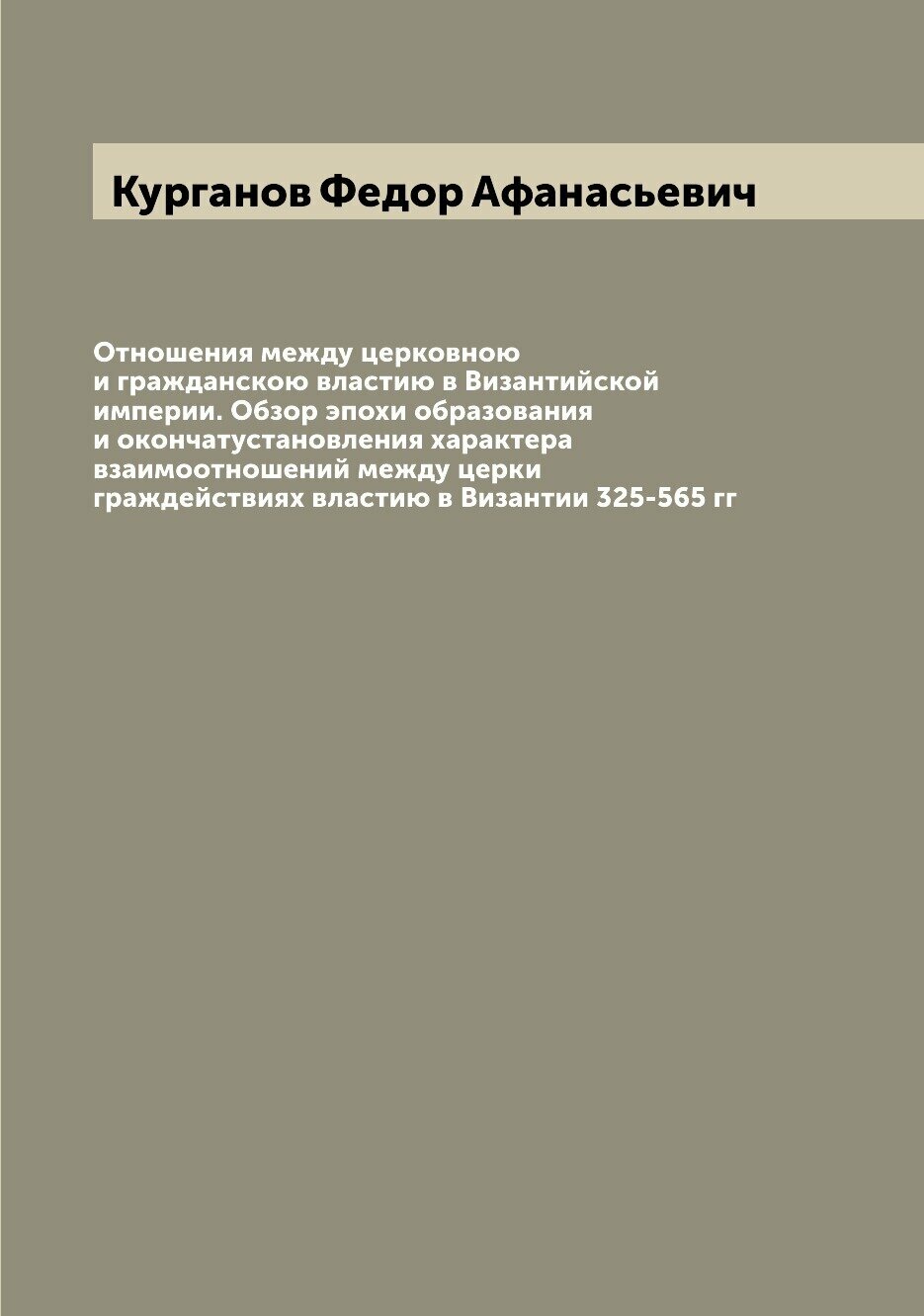 Курганов Федор Афанасьевич

Отношения между церковною и гражданскою властию в Византийской империи. Обзор эпохи образования и окончатустановления характера взаимоотношений между церки граждействиях властию в Византии 325-565 гг